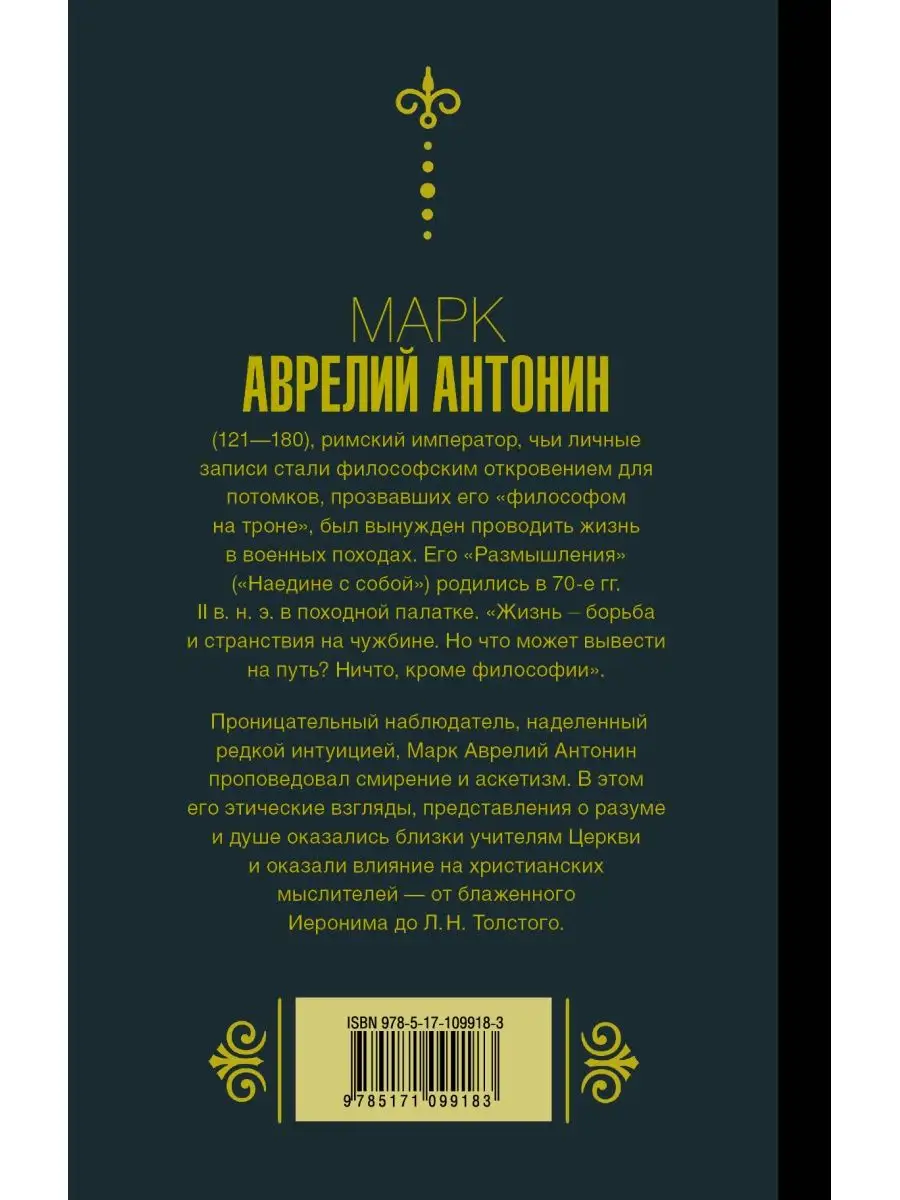 МАРК
АВРЕЛИЙ АНТОНИН

(121—180), римский император, чьи личные записи стали философским откровением для потомков, прозвавших его «философом на троне», был вынужден проводить жизнь в военных походах. Его «Размышления» («Наедине с собой») родились в 70-е гг. II в. н. э. в походной палатке. «Жизнь – борьба и странствия на чужбине. Но что может вывести на путь? Ничто, кроме философии».

Проницательный наблюдатель, наделенный редкой интуицией, Марк Аврелий Антонин проповедовал смирение и аскетизм. В этом его этические взгляды, представления о разуме и душе оказались близки учителям Церкви и оказали влияние на христианских мыслителей — от блаженного Иеронима до Л. Н. Толстого.

ISBN 978-5-17-109918-3
9 785171 099183